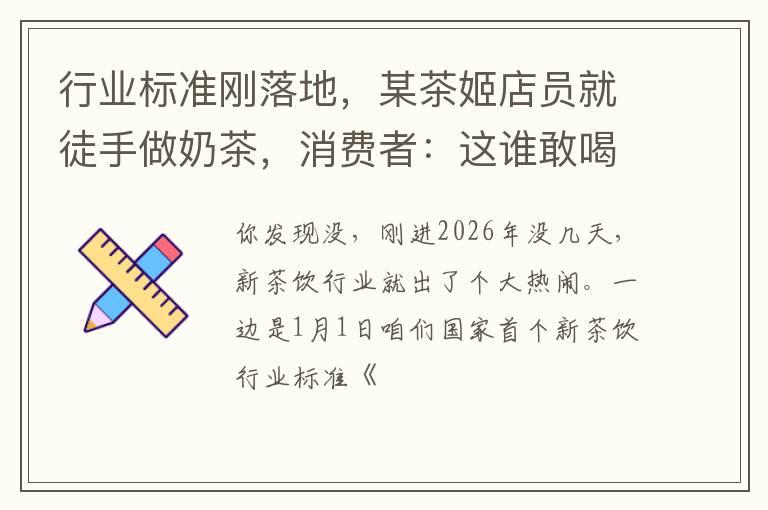 行业标准刚落地，某茶姬店员就徒手做奶茶，消费者：这谁敢喝

你发现没，刚进2026年没几天，新茶饮行业就出了个大热闹。一边是1月1日咱们国家首个新茶饮行业标准《